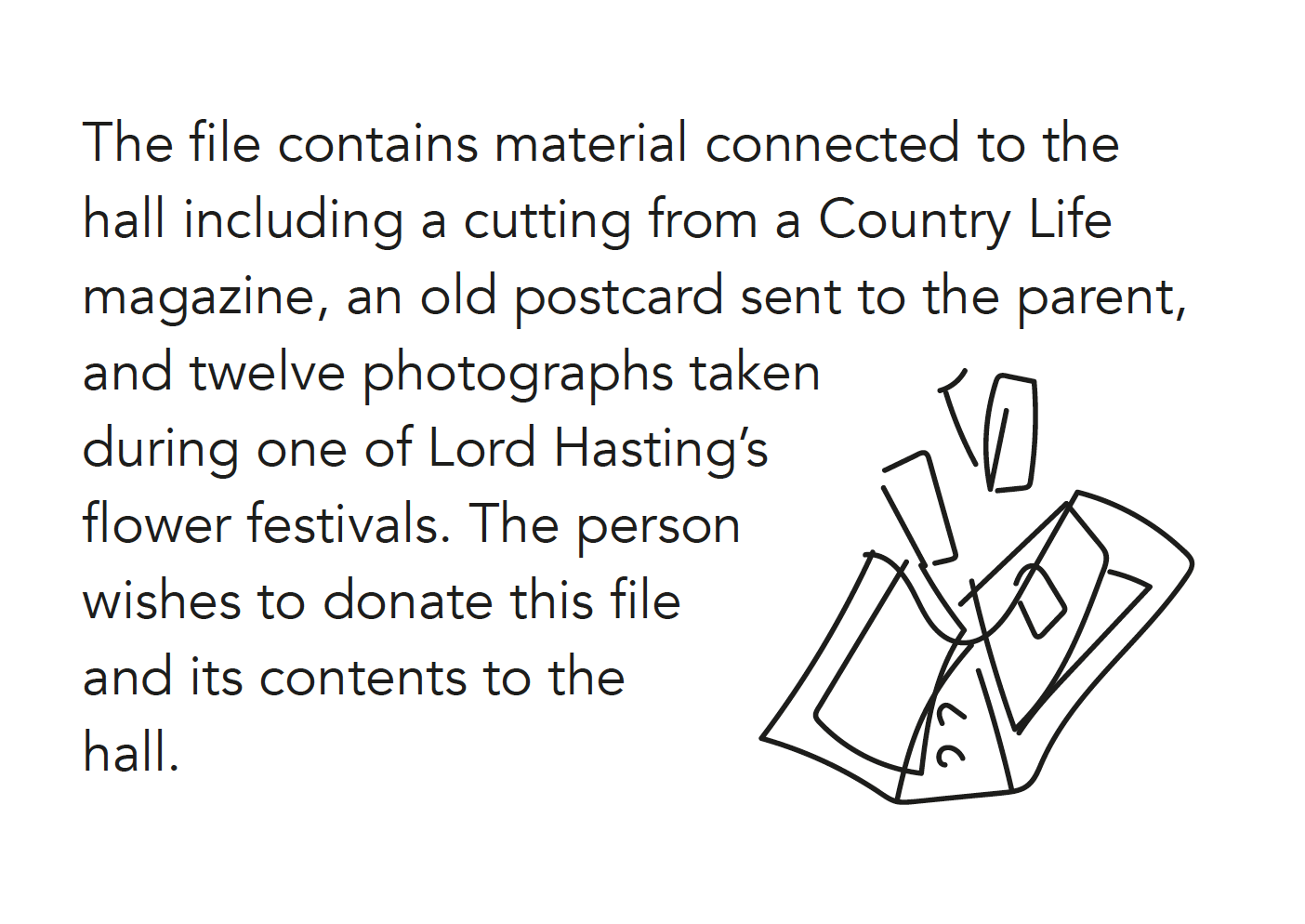 The file contains material connected to the hall including a cutting from a Country Life magazine, an old postcard sent to the parent, and twelve photographs taken during one of Lord Hasting's flower festivals. The person wishes to donate this file and its contents to the hall.